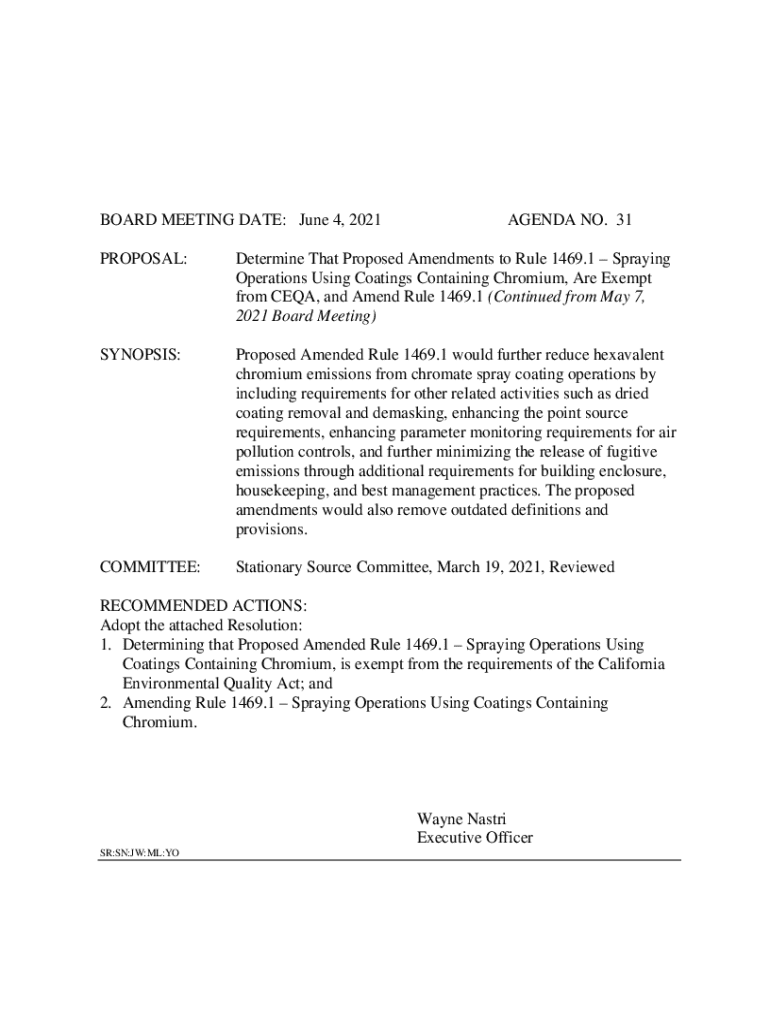 BOARD MEETING DATE: June 4, 2021 AGENDA NO. 31

PROPOSAL: Determine That Proposed Amendments to Rule 1469.1 – Spraying Operations Using Coatings Containing Chromium, Are Exempt from CEQA, and Amend Rule 1469.1 (Continued from May 7, 2021 Board Meeting)

SYNOPSIS: Proposed Amended Rule 1469.1 would further reduce hexavalent chromium emissions from chromate spray coating operations by including requirements for other related activities such as dried coating removal and demasking, enhancing the point source requirements, enhancing parameter monitoring requirements for air pollution controls, and further minimizing the release of fugitive emissions through additional requirements for building enclosure, housekeeping, and best management practices. The proposed amendments would also remove outdated definitions and provisions.

COMMITTEE: Stationary Source Committee, March 19, 2021, Reviewed

RECOMMENDED ACTIONS:
Adopt the attached Resolution:
1. Determining that Proposed Amended Rule 1469.1 – Spraying Operations Using Coatings Containing Chromium, is exempt from the requirements of the California Environmental Quality Act; and
2. Amending Rule 1469.1 – Spraying Operations Using Coatings Containing Chromium.

Wayne Nastri
Executive Officer

SR:SN:JW:ML:YO